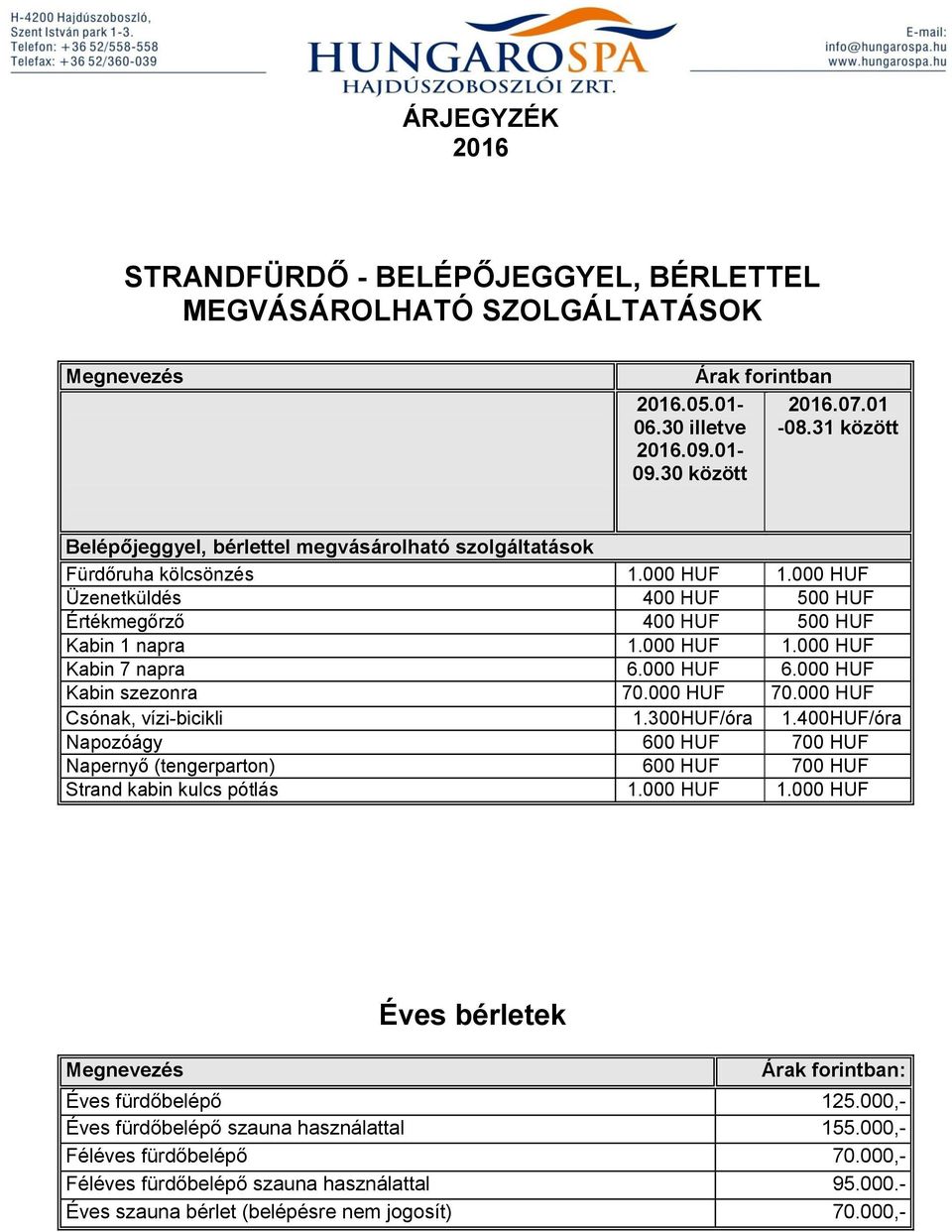 H-4200 Hajdúszoboszló, Szent István park 1-3. Telefon: +36 52/558-558 Telefax: +36 52/360-039

HUNGAROSPA HAJDÚSZOBOSZLÓI ZRT.

E-mail: info@hungarospa.hu www.hungarospa.hu

ÁRJEGYZÉK
2016

STRANDFÜRDŐ - BELÉPŐJEGGYEL, BÉRLETTEL MEGVÁSÁROLHATÓ SZOLGÁLTATÁSOK

| Megnevezés | Árak forintban | |
|---|---|---|
| | 2016.05.01-06.30 illetve 2016.09.01-09.30 között | 2016.07.01 -08.31 között |
| Belépőjeggyel, bérlettel megvásárolható szolgáltatások | | |
| Fürdőruha kölcsönzés | 1.000 HUF | 1.000 HUF |
| Üzenetküldés | 400 HUF | 500 HUF |
| Értékmegőrző | 400 HUF | 500 HUF |
| Kabin 1 napra | 1.000 HUF | 1.000 HUF |
| Kabin 7 napra | 6.000 HUF | 6.000 HUF |
| Kabin szezonra | 70.000 HUF | 70.000 HUF |
| Csónak, vízi-bicikli | 1.300HUF/óra | 1.400HUF/óra |
| Napozóágy | 600 HUF | 700 HUF |
| Napernyő (tengerparton) | 600 HUF | 700 HUF |
| Strand kabin kulcs pótlás | 1.000 HUF | 1.000 HUF |

Éves bérletek

| Megnevezés | Árak forintban: |
|---|---|
| Éves fürdőbelépő | 125.000,- |
| Éves fürdőbelépő szauna használattal | 155.000,- |
| Féléves fürdőbelépő | 70.000,- |
| Féléves fürdőbelépő szauna használattal | 95.000.- |
| Éves szauna bérlet (belépésre nem jogosít) | 70.000,- |